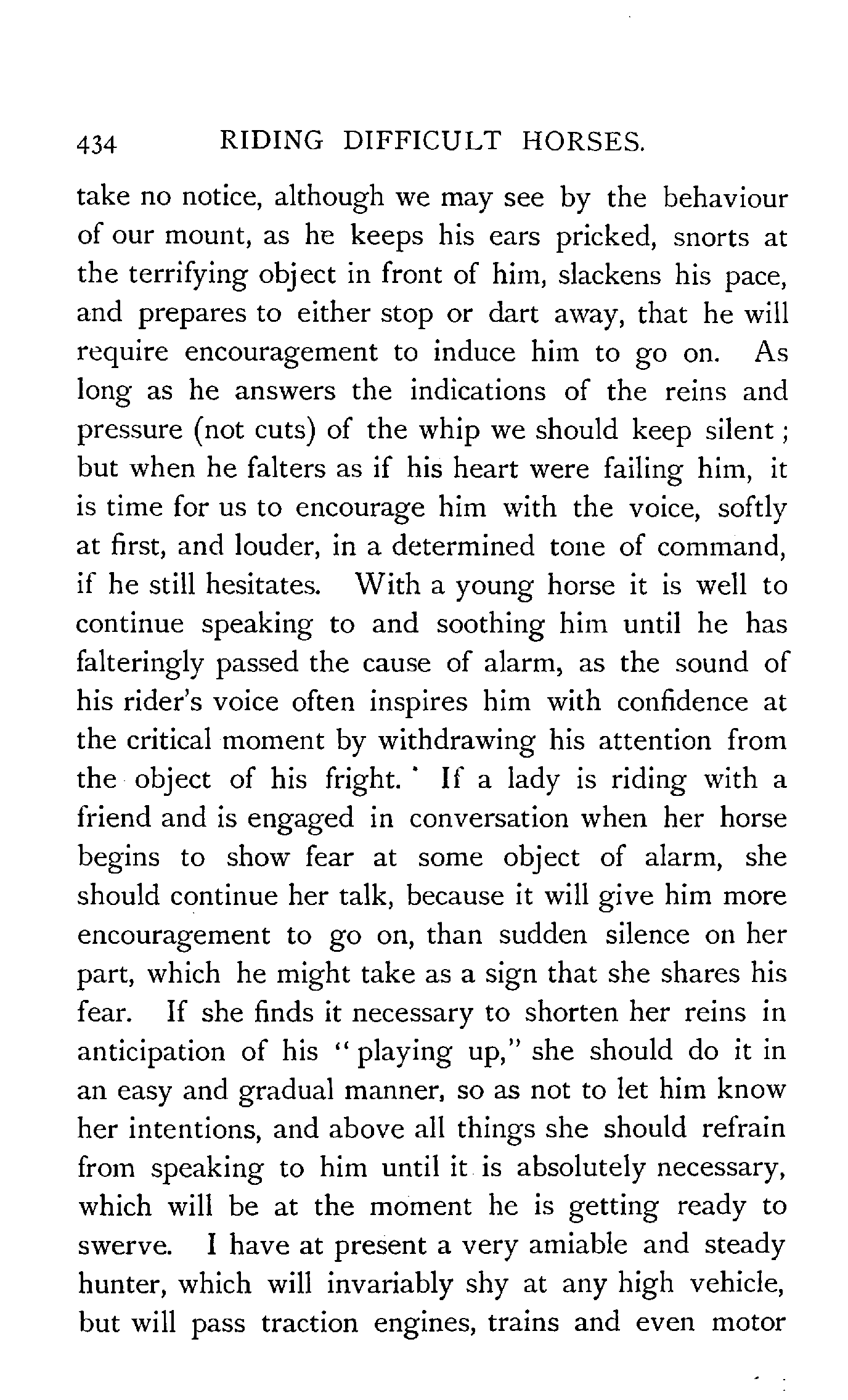 434 RIDING DIFFICULT HORSES.

take no notice, although we may see by the behaviour of our mount, as he keeps his ears pricked, snorts at the terrifying object in front of him, slackens his pace, and prepares to either stop or dart away, that he will require encouragement to induce him to go on. As long as he answers the indications of the reins and pressure (not cuts) of the whip we should keep silent; but when he falters as if his heart were failing him, it is time for us to encourage him with the voice, softly at first, and louder, in a determined tone of command, if he still hesitates. With a young horse it is well to continue speaking to and soothing him until he has falteringly passed the cause of alarm, as the sound of his rider's voice often inspires him with confidence at the critical moment by withdrawing his attention from the object of his fright. If a lady is riding with a friend and is engaged in conversation when her horse begins to show fear at some object of alarm, she should continue her talk, because it will give him more encouragement to go on, than sudden silence on her part, which he might take as a sign that she shares his fear. If she finds it necessary to shorten her reins in anticipation of his "playing up," she should do it in an easy and gradual manner, so as not to let him know her intentions, and above all things she should refrain from speaking to him until it is absolutely necessary, which will be at the moment he is getting ready to swerve. I have at present a very amiable and steady hunter, which will invariably shy at any high vehicle, but will pass traction engines, trains and even motor